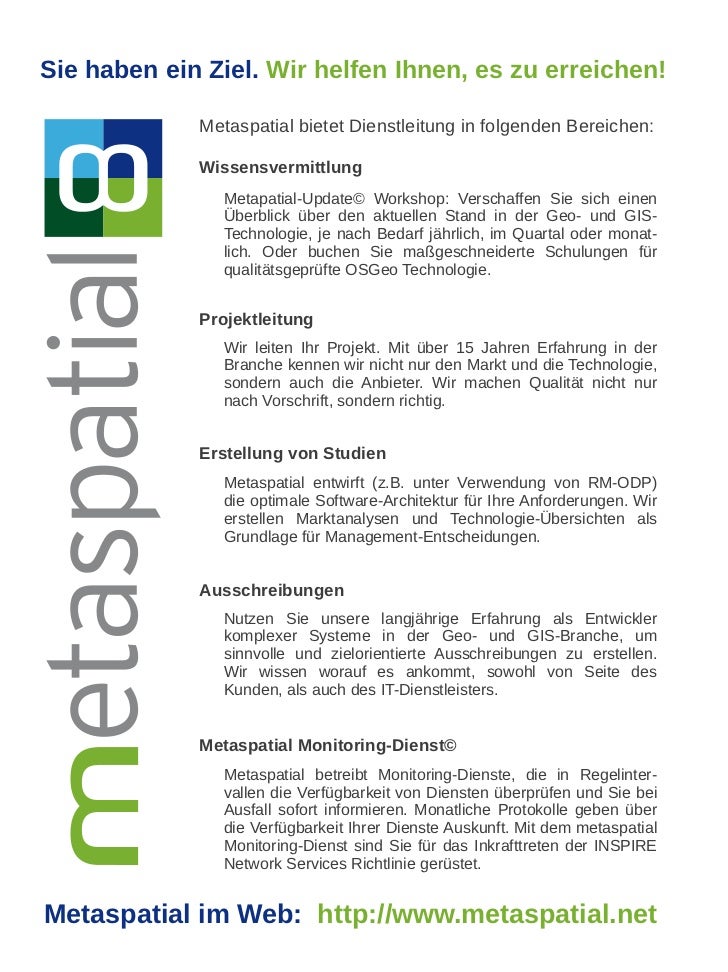 Sie haben ein Ziel. Wir helfen Ihnen, es zu erreichen!

metaspatial

Metaspatial bietet Dienstleitung in folgenden Bereichen:

Wissensvermittlung

Metapatial-Update© Workshop: Verschaffen Sie sich einen Überblick über den aktuellen Stand in der Geo- und GIS-Technologie, je nach Bedarf jährlich, im Quartal oder monatlich. Oder buchen Sie maßgeschneiderte Schulungen für qualitätsgeprüfte OSGeo Technologie.

Projektleitung

Wir leiten Ihr Projekt. Mit über 15 Jahren Erfahrung in der Branche kennen wir nicht nur den Markt und die Technologie, sondern auch die Anbieter. Wir machen Qualität nicht nur nach Vorschrift, sondern richtig.

Erstellung von Studien

Metaspatial entwirft (z.B. unter Verwendung von RM-ODP) die optimale Software-Architektur für Ihre Anforderungen. Wir erstellen Marktanalysen und Technologie-Übersichten als Grundlage für Management-Entscheidungen.

Ausschreibungen

Nutzen Sie unsere langjährige Erfahrung als Entwickler komplexer Systeme in der Geo- und GIS-Branche, um sinnvolle und zielorientierte Ausschreibungen zu erstellen. Wir wissen worauf es ankommt, sowohl von Seite des Kunden, als auch des IT-Dienstleisters.

Metaspatial Monitoring-Dienst©

Metaspatial betreibt Monitoring-Dienste, die in Regelintervallen die Verfügbarkeit von Diensten überprüfen und Sie bei Ausfall sofort informieren. Monatliche Protokolle geben über die Verfügbarkeit Ihrer Dienste Auskunft. Mit dem metaspatial Monitoring-Dienst sind Sie für das Inkrafttreten der INSPIRE Network Services Richtlinie gerüstet.

Metaspatial im Web: http://www.metaspatial.net